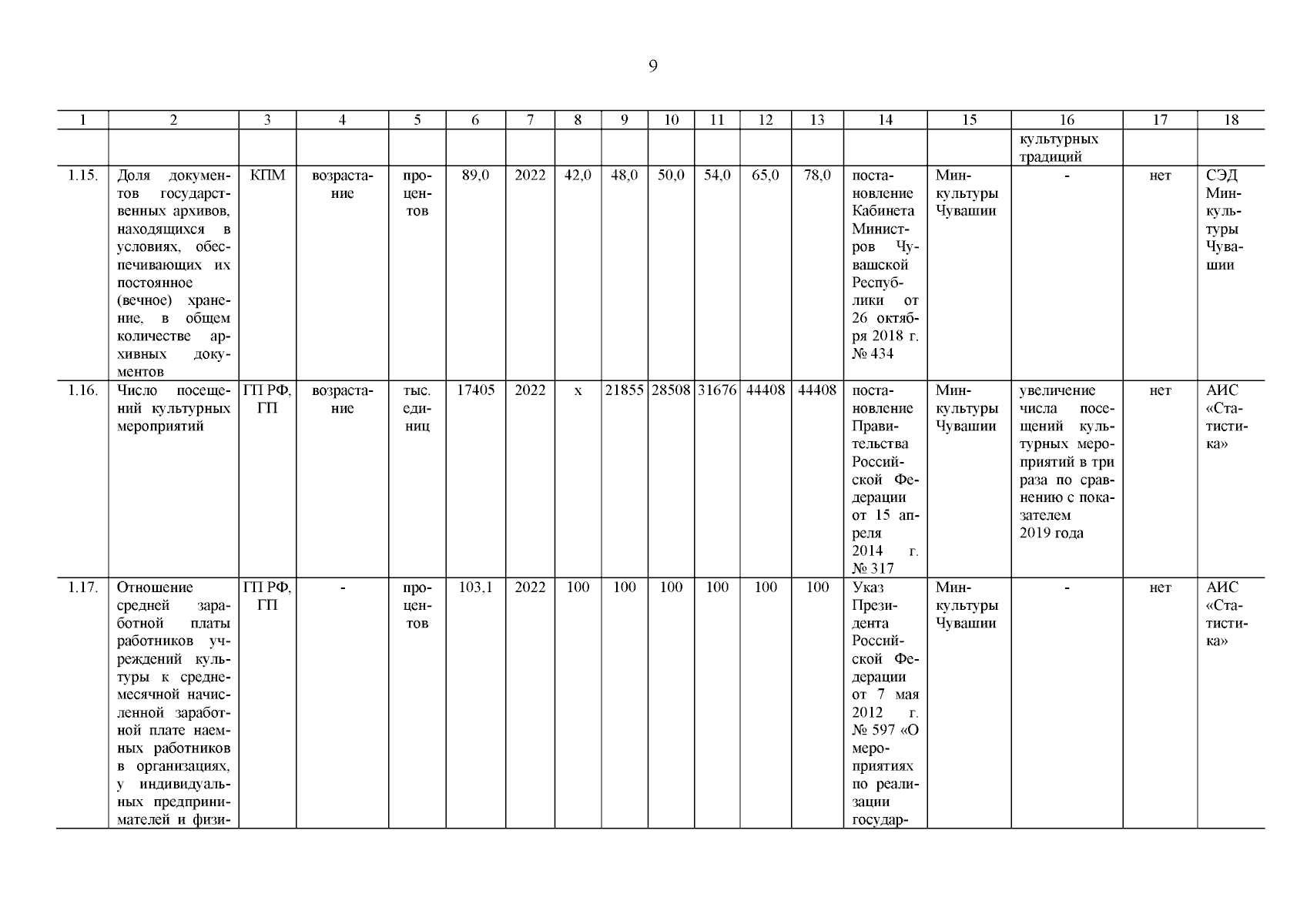 9

| 1 | 2 | 3 | 4 | 5 | 6 | 7 | 8 | 9 | 10 | 11 | 12 | 13 | 14 | 15 | 16 | 17 | 18 |
|---|---|---|---|---|---|---|---|---|---|---|---|---|---|---|---|---|---|
| | | | | | | | | | | | | | | | культурных традиций | | |
| 1.15. | Доля документов государственных архивов, находящихся в условиях, обеспечивающих их постоянное (вечное) хранение, в общем количестве архивных документов | КПМ | возрастание | процентов | 89,0 | 2022 | 42,0 | 48,0 | 50,0 | 54,0 | 65,0 | 78,0 | постановление Кабинета Министров Чувашской Республики от 26 октября 2018 г. № 434 | Минкультуры Чувашии | - | нет | СЭД Минкультуры Чувашии |
| 1.16. | Число посещений культурных мероприятий | ГП РФ, ГП | возрастание | тыс. единиц | 17405 | 2022 | х | 21855 | 28508 | 31676 | 44408 | 44408 | постановление Правительства Российской Федерации от 15 апреля 2014 г. № 317 | Минкультуры Чувашии | увеличение числа посещений культурных мероприятий в три раза по сравнению с показателем 2019 года | нет | АИС «Статистика» |
| 1.17. | Отношение средней заработной платы работников учреждений культуры к среднемесячной начисленной заработной плате наемных работников в организациях, у индивидуальных предпринимателей и физи- | ГП РФ, ГП | - | процентов | 103,1 | 2022 | 100 | 100 | 100 | 100 | 100 | 100 | Указ Президента Российской Федерации от 7 мая 2012 г. № 597 «О мероприятиях по реализации государ- | Минкультуры Чувашии | - | нет | АИС «Статистика» |